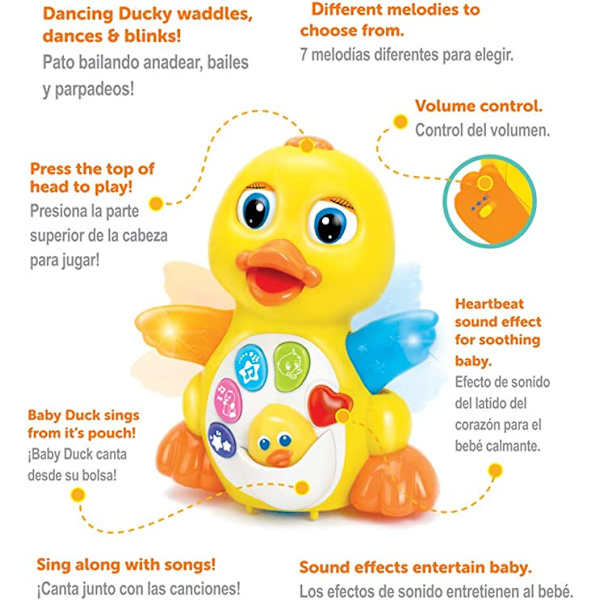 Dancing Ducky waddles, dances & blinks!
Pato bailando anadear, bailes y parpadeos!

Different melodies to choose from.
7 melodías diferentes para elegir.

Volume control.
Control del volumen.

Press the top of head to play!
Presiona la parte superior de la cabeza para jugar!

Heartbeat sound effect for soothing baby.
Efecto de sonido del latido del corazón para el bebé calmante.

Baby Duck sings from it's pouch!
¡Baby Duck canta desde su bolsa!

Sing along with songs!
¡Canta junto con las canciones!

Sound effects entertain baby.
Los efectos de sonido entretienen al bebé.